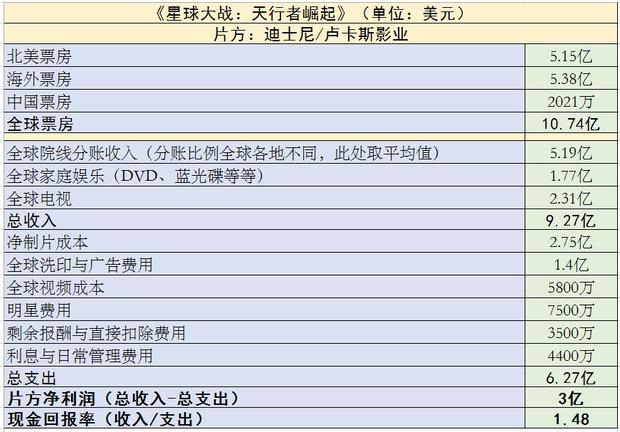 《星球大战：天行者崛起》（单位：美元）

片方：迪士尼/卢卡斯影业

| | |
|---|---|
| 北美票房 | 5.15亿 |
| 海外票房 | 5.38亿 |
| 中国票房 | 2021万 |
| 全球票房 | 10.74亿 |
| 全球院线分账收入（分账比例全球各地不同，此处取平均值） | 5.19亿 |
| 全球家庭娱乐（DVD、蓝光碟等等） | 1.77亿 |
| 全球电视 | 2.31亿 |
| 总收入 | 9.27亿 |
| 净制片成本 | 2.75亿 |
| 全球洗印与广告费用 | 1.4亿 |
| 全球视频成本 | 5800万 |
| 明星费用 | 7500万 |
| 剩余报酬与直接扣除费用 | 3500万 |
| 利息与日常管理费用 | 4400万 |
| 总支出 | 6.27亿 |
| 片方净利润（总收入-总支出） | 3亿 |
| 现金回报率（收入/支出） | 1.48 |